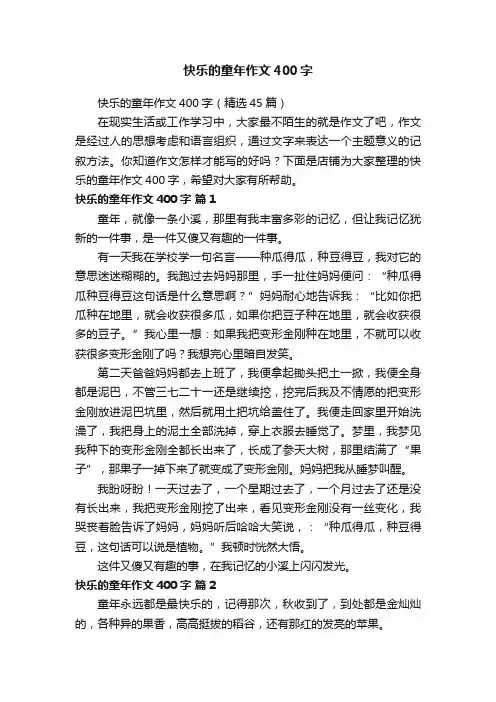 快乐的童年作文400字

快乐的童年作文400字（精选45篇）

在现实生活或工作学习中，大家最不陌生的就是作文了吧，作文是经过人的思想考虑和语言组织，通过文字来表达一个主题意义的记叙方法。你知道作文怎样才能写的好吗？下面是店铺为大家整理的快乐的童年作文400字，希望对大家有所帮助。

快乐的童年作文400字 篇1

童年，就像一条小溪，那里有我丰富多彩的记忆，但让我记忆犹新的一件事，是一件又傻又有趣的一件事。

有一天我在学校学一句名言——种瓜得瓜，种豆得豆，我对它的意思迷迷糊糊的。我跑过去妈妈那里，手一扯住妈妈便问：“种瓜得瓜种豆得豆这句话是什么意思啊？”妈妈耐心地告诉我：“比如你把瓜种在地里，就会收获很多瓜，如果你把豆子种在地里，就会收获很多的豆子。”我心里一想：如果我把变形金刚种在地里，不就可以收获很多变形金刚了吗？我想完心里暗自发笑。

第二天爸爸妈妈都去上班了，我便拿起锄头把土一掀，我便全身都是泥巴，不管三七二十一还是继续挖，挖完后我及不情愿的把变形金刚放进泥巴坑里，然后就用土把坑给盖住了。我便走回家里开始洗澡了，我把身上的泥土全部洗掉，穿上衣服去睡觉了。梦里，我梦见我种下的变形金刚全都长出来了，长成了参天大树，那里结满了“果子”，那果子一掉下来了就变成了变形金刚。妈妈把我从睡梦叫醒。

我盼呀盼！一天过去了，一个星期过去了，一个月过去了还是没有长出来，我把变形金刚挖了出来，看见变形金刚没有一丝变化，我哭丧着脸告诉了妈妈，妈妈听后哈哈大笑说，：“种瓜得瓜，种豆得豆，这句话可以说是植物。”我顿时恍然大悟。

这件又傻又有趣的事，在我记忆的小溪上闪闪发光。

快乐的童年作文400字 篇2

童年永远都是最快乐的，记得那次，秋收到了，到处都是金灿灿的，各种异的果香，高高挺拔的稻谷，还有那红的发亮的苹果。